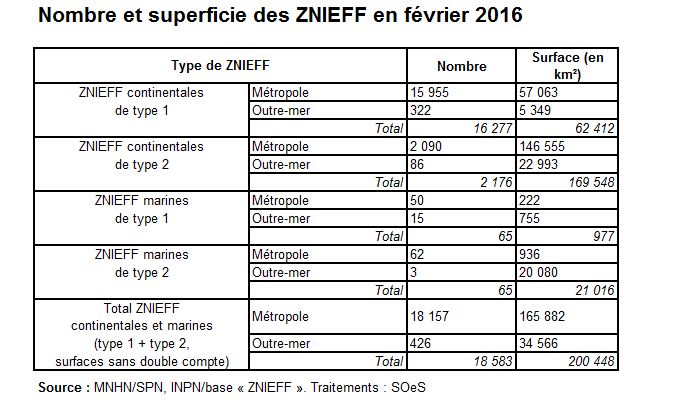 Nombre et superficie des ZNIEFF en février 2016

| Type de ZNIEFF | | Nombre | Surface (en km²) |
|---|---|---|---|
| ZNIEFF continentales de type 1 | Métropole | 15 955 | 57 063 |
| | Outre-mer | 322 | 5 349 |
| | Total | 16 277 | 62 412 |
| ZNIEFF continentales de type 2 | Métropole | 2 090 | 146 555 |
| | Outre-mer | 86 | 22 993 |
| | Total | 2 176 | 169 548 |
| ZNIEFF marines de type 1 | Métropole | 50 | 222 |
| | Outre-mer | 15 | 755 |
| | Total | 65 | 977 |
| ZNIEFF marines de type 2 | Métropole | 62 | 936 |
| | Outre-mer | 3 | 20 080 |
| | Total | 65 | 21 016 |
| Total ZNIEFF continentales et marines (type 1 + type 2, surfaces sans double compte) | Métropole | 18 157 | 165 882 |
| | Outre-mer | 426 | 34 566 |
| | Total | 18 583 | 200 448 |

Source : MNHN/SPN, INPN/base « ZNIEFF ». Traitements : SOeS